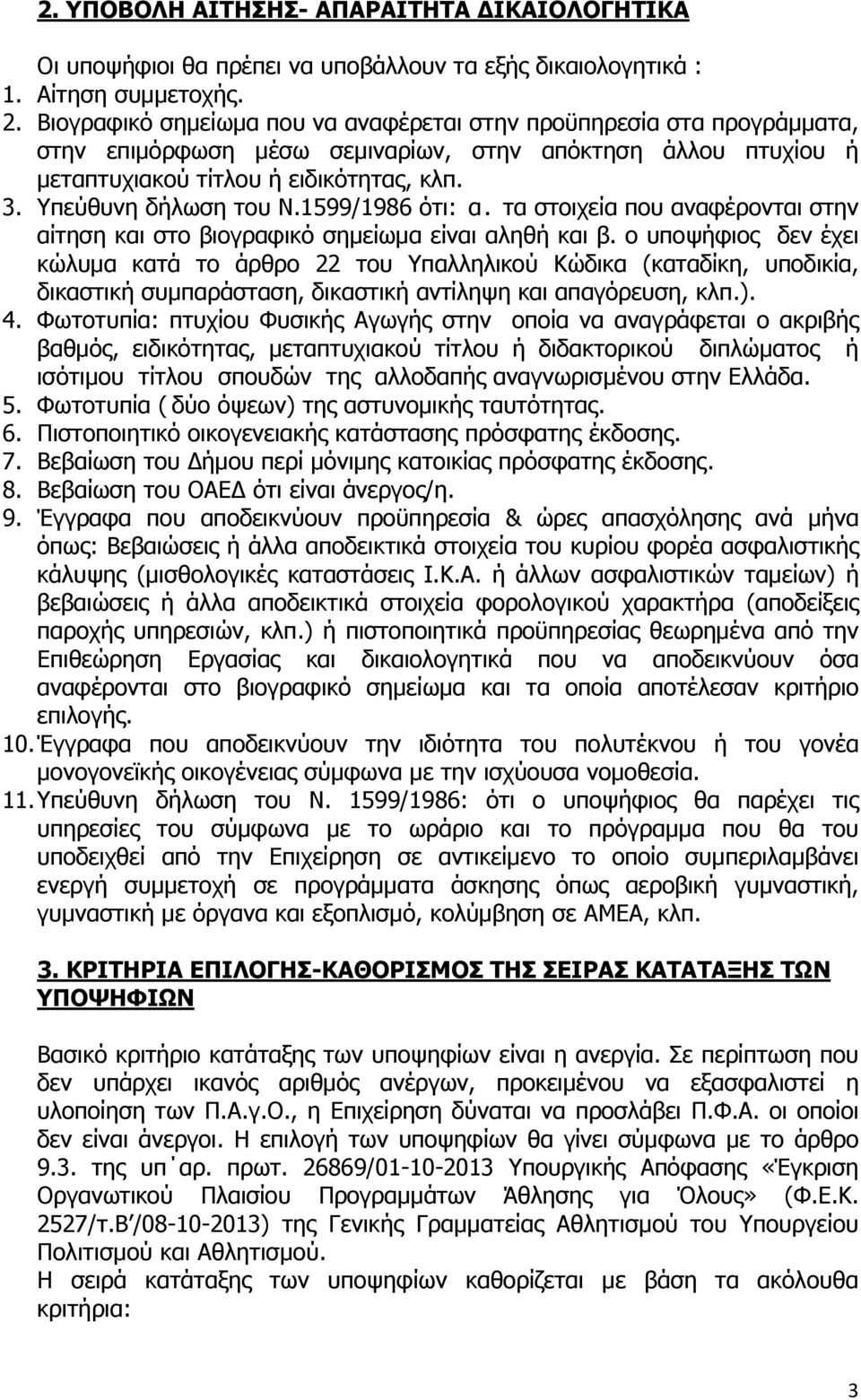 2. ΥΠΟΒΟΛΗ ΑΙΤΗΣΗΣ- ΑΠΑΡΑΙΤΗΤΑ ΔΙΚΑΙΟΛΟΓΗΤΙΚΑ

Οι υποψήφιοι θα πρέπει να υποβάλλουν τα εξής δικαιολογητικά :
1. Αίτηση συμμετοχής.
2. Βιογραφικό σημείωμα που να αναφέρεται στην προϋπηρεσία στα προγράμματα, στην επιμόρφωση μέσω σεμιναρίων, στην απόκτηση άλλου πτυχίου ή μεταπτυχιακού τίτλου ή ειδικότητας, κλπ.
3. Υπεύθυνη δήλωση του Ν.1599/1986 ότι: α. τα στοιχεία που αναφέρονται στην αίτηση και στο βιογραφικό σημείωμα είναι αληθή και β. ο υποψήφιος δεν έχει κώλυμα κατά το άρθρο 22 του Υπαλληλικού Κώδικα (καταδίκη, υποδικία, δικαστική συμπαράσταση, δικαστική αντίληψη και απαγόρευση, κλπ.).
4. Φωτοτυπία: πτυχίου Φυσικής Αγωγής στην οποία να αναγράφεται ο ακριβής βαθμός, ειδικότητας, μεταπτυχιακού τίτλου ή διδακτορικού διπλώματος ή ισότιμου τίτλου σπουδών της αλλοδαπής αναγνωρισμένου στην Ελλάδα.
5. Φωτοτυπία ( δύο όψεων) της αστυνομικής ταυτότητας.
6. Πιστοποιητικό οικογενειακής κατάστασης πρόσφατης έκδοσης.
7. Βεβαίωση του Δήμου περί μόνιμης κατοικίας πρόσφατης έκδοσης.
8. Βεβαίωση του ΟΑΕΔ ότι είναι άνεργος/η.
9. Έγγραφα που αποδεικνύουν προϋπηρεσία & ώρες απασχόλησης ανά μήνα όπως: Βεβαιώσεις ή άλλα αποδεικτικά στοιχεία του κυρίου φορέα ασφαλιστικής κάλυψης (μισθολογικές καταστάσεις Ι.Κ.Α. ή άλλων ασφαλιστικών ταμείων) ή βεβαιώσεις ή άλλα αποδεικτικά στοιχεία φορολογικού χαρακτήρα (αποδείξεις παροχής υπηρεσιών, κλπ.) ή πιστοποιητικά προϋπηρεσίας θεωρημένα από την Επιθεώρηση Εργασίας και δικαιολογητικά που να αποδεικνύουν όσα αναφέρονται στο βιογραφικό σημείωμα και τα οποία αποτέλεσαν κριτήριο επιλογής.
10. Έγγραφα που αποδεικνύουν την ιδιότητα του πολυτέκνου ή του γονέα μονογονεϊκής οικογένειας σύμφωνα με την ισχύουσα νομοθεσία.
11. Υπεύθυνη δήλωση του Ν. 1599/1986: ότι ο υποψήφιος θα παρέχει τις υπηρεσίες του σύμφωνα με το ωράριο και το πρόγραμμα που θα του υποδειχθεί από την Επιχείρηση σε αντικείμενο το οποίο συμπεριλαμβάνει ενεργή συμμετοχή σε προγράμματα άσκησης όπως αεροβική γυμναστική, γυμναστική με όργανα και εξοπλισμό, κολύμβηση σε ΑΜΕΑ, κλπ.

3. ΚΡΙΤΗΡΙΑ ΕΠΙΛΟΓΗΣ-ΚΑΘΟΡΙΣΜΟΣ ΤΗΣ ΣΕΙΡΑΣ ΚΑΤΑΤΑΞΗΣ ΤΩΝ ΥΠΟΨΗΦΙΩΝ

Βασικό κριτήριο κατάταξης των υποψηφίων είναι η ανεργία. Σε περίπτωση που δεν υπάρχει ικανός αριθμός ανέργων, προκειμένου να εξασφαλιστεί η υλοποίηση των Π.Α.γ.Ο., η Επιχείρηση δύναται να προσλάβει Π.Φ.Α. οι οποίοι δεν είναι άνεργοι. Η επιλογή των υποψηφίων θα γίνει σύμφωνα με το άρθρο 9.3. της υπ΄αρ. πρωτ. 26869/01-10-2013 Υπουργικής Απόφασης «Έγκριση Οργανωτικού Πλαισίου Προγραμμάτων Άθλησης για Όλους» (Φ.Ε.Κ. 2527/τ.Β΄/08-10-2013) της Γενικής Γραμματείας Αθλητισμού του Υπουργείου Πολιτισμού και Αθλητισμού.
Η σειρά κατάταξης των υποψηφίων καθορίζεται με βάση τα ακόλουθα κριτήρια:

3